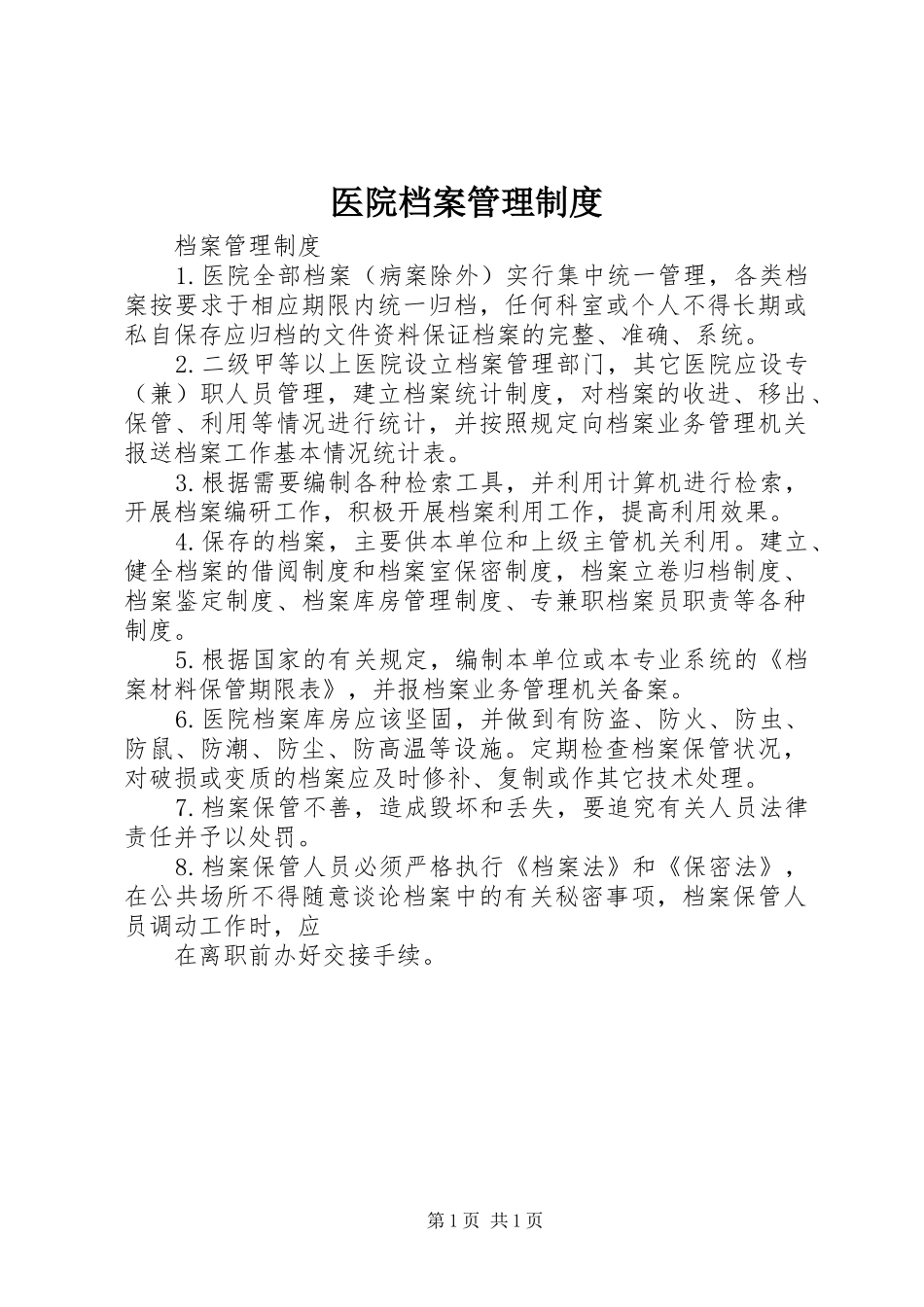 医院档案管理制度

档案管理制度

1.医院全部档案（病案除外）实行集中统一管理，各类档案按要求于相应期限内统一归档，任何科室或个人不得长期或私自保存应归档的文件资料保证档案的完整、准确、系统。

2.二级甲等以上医院设立档案管理部门，其它医院应设专（兼）职人员管理，建立档案统计制度，对档案的收进、移出、保管、利用等情况进行统计，并按照规定向档案业务管理机关报送档案工作基本情况统计表。

3.根据需要编制各种检索工具，并利用计算机进行检索，开展档案编研工作，积极开展档案利用工作，提高利用效果。

4.保存的档案，主要供本单位和上级主管机关利用。建立、健全档案的借阅制度和档案室保密制度，档案立卷归档制度、档案鉴定制度、档案库房管理制度、专兼职档案员职责等各种制度。

5.根据国家的有关规定，编制本单位或本专业系统的《档案材料保管期限表》，并报档案业务管理机关备案。

6.医院档案库房应该坚固，并做到有防盗、防火、防虫、防鼠、防潮、防尘、防高温等设施。定期检查档案保管状况，对破损或变质的档案应及时修补、复制或作其它技术处理。

7.档案保管不善，造成毁坏和丢失，要追究有关人员法律责任并予以处罚。

8.档案保管人员必须严格执行《档案法》和《保密法》，在公共场所不得随意谈论档案中的有关秘密事项，档案保管人员调动工作时，应

在离职前办好交接手续。

第1页 共1页